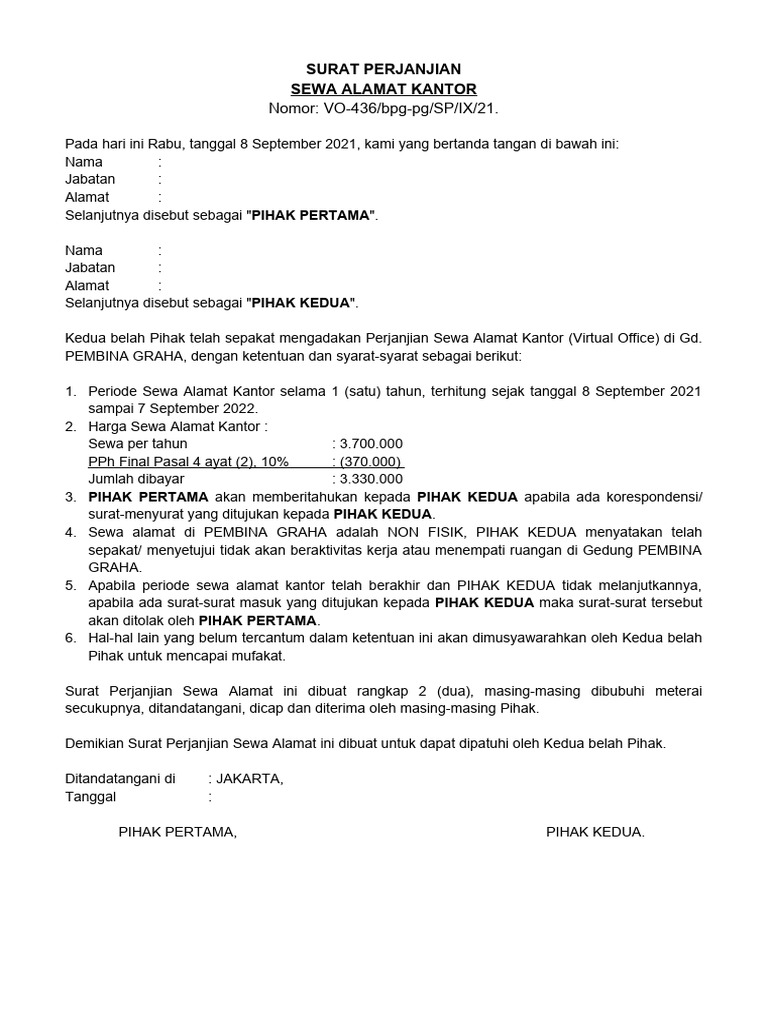 SURAT PERJANJIAN
SEWA ALAMAT KANTOR
Nomor: VO-436/bpg-pg/SP/IX/21.

Pada hari ini Rabu, tanggal 8 September 2021, kami yang bertanda tangan di bawah ini:
Nama :
Jabatan :
Alamat :
Selanjutnya disebut sebagai "PIHAK PERTAMA".

Nama :
Jabatan :
Alamat :
Selanjutnya disebut sebagai "PIHAK KEDUA".

Kedua belah Pihak telah sepakat mengadakan Perjanjian Sewa Alamat Kantor (Virtual Office) di Gd. PEMBINA GRAHA, dengan ketentuan dan syarat-syarat sebagai berikut:

1. Periode Sewa Alamat Kantor selama 1 (satu) tahun, terhitung sejak tanggal 8 September 2021 sampai 7 September 2022.
2. Harga Sewa Alamat Kantor :
Sewa per tahun : 3.700.000
PPh Final Pasal 4 ayat (2), 10% : (370.000)
Jumlah dibayar : 3.330.000
3. PIHAK PERTAMA akan memberitahukan kepada PIHAK KEDUA apabila ada korespondensi/ surat-menyurat yang ditujukan kepada PIHAK KEDUA.
4. Sewa alamat di PEMBINA GRAHA adalah NON FISIK, PIHAK KEDUA menyatakan telah sepakat/ menyetujui tidak akan beraktivitas kerja atau menempati ruangan di Gedung PEMBINA GRAHA.
5. Apabila periode sewa alamat kantor telah berakhir dan PIHAK KEDUA tidak melanjutkannya, apabila ada surat-surat masuk yang ditujukan kepada PIHAK KEDUA maka surat-surat tersebut akan ditolak oleh PIHAK PERTAMA.
6. Hal-hal lain yang belum tercantum dalam ketentuan ini akan dimusyawarahkan oleh Kedua belah Pihak untuk mencapai mufakat.

Surat Perjanjian Sewa Alamat ini dibuat rangkap 2 (dua), masing-masing dibubuhi meterai secukupnya, ditandatangani, dicap dan diterima oleh masing-masing Pihak.

Demikian Surat Perjanjian Sewa Alamat ini dibuat untuk dapat dipatuhi oleh Kedua belah Pihak.

Ditandatangani di : JAKARTA,
Tanggal :

PIHAK PERTAMA,

PIHAK KEDUA.